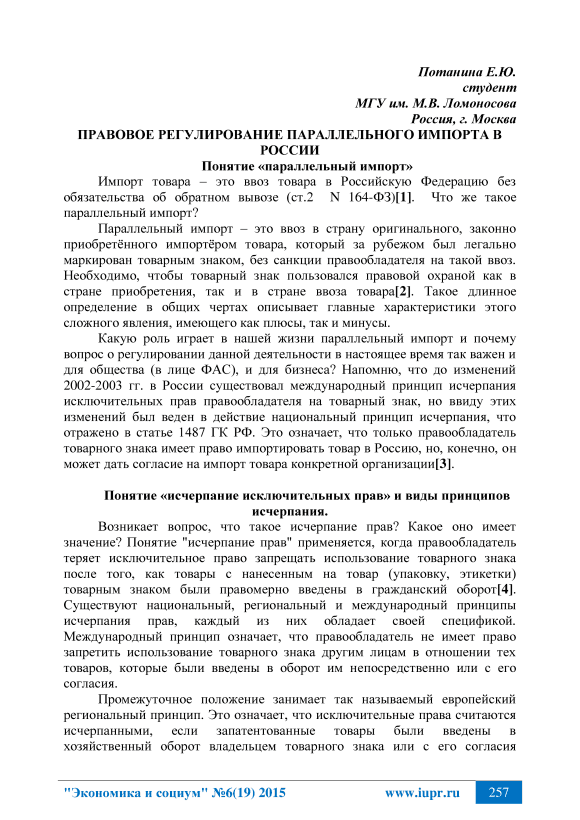 Потанина Е.Ю.
студент
МГУ им. М.В. Ломоносова
Россия, г. Москва

ПРАВОВОЕ РЕГУЛИРОВАНИЕ ПАРАЛЛЕЛЬНОГО ИМПОРТА В РОССИИ

Понятие «параллельный импорт»

Импорт товара – это ввоз товара в Российскую Федерацию без обязательства об обратном вывозе (ст.2 N 164-ФЗ)[1]. Что же такое параллельный импорт?

Параллельный импорт – это ввоз в страну оригинального, законно приобретённого импортёром товара, который за рубежом был легально маркирован товарным знаком, без санкции правообладателя на такой ввоз. Необходимо, чтобы товарный знак пользовался правовой охраной как в стране приобретения, так и в стране ввоза товара[2]. Такое длинное определение в общих чертах описывает главные характеристики этого сложного явления, имеющего как плюсы, так и минусы.

Какую роль играет в нашей жизни параллельный импорт и почему вопрос о регулировании данной деятельности в настоящее время так важен и для общества (в лице ФАС), и для бизнеса? Напомню, что до изменений 2002-2003 гг. в России существовал международный принцип исчерпания исключительных прав правообладателя на товарный знак, но ввиду этих изменений был веден в действие национальный принцип исчерпания, что отражено в статье 1487 ГК РФ. Это означает, что только правообладатель товарного знака имеет право импортировать товар в Россию, но, конечно, он может дать согласие на импорт товара конкретной организации[3].

Понятие «исчерпание исключительных прав» и виды принципов исчерпания.

Возникает вопрос, что такое исчерпание прав? Какое оно имеет значение? Понятие "исчерпание прав" применяется, когда правообладатель теряет исключительное право запрещать использование товарного знака после того, как товары с нанесенным на товар (упаковку, этикетки) товарным знаком были правомерно введены в гражданский оборот[4]. Существуют национальный, региональный и международный принципы исчерпания прав, каждый из них обладает своей спецификой. Международный принцип означает, что правообладатель не имеет право запретить использование товарного знака другим лицам в отношении тех товаров, которые были введены в оборот им непосредственно или с его согласия.

Промежуточное положение занимает так называемый европейский региональный принцип. Это означает, что исключительные права считаются исчерпанными, если запатентованные товары были введены в хозяйственный оборот владельцем товарного знака или с его согласия

"Экономика и социум" №6(19) 2015 www.iupr.ru 257